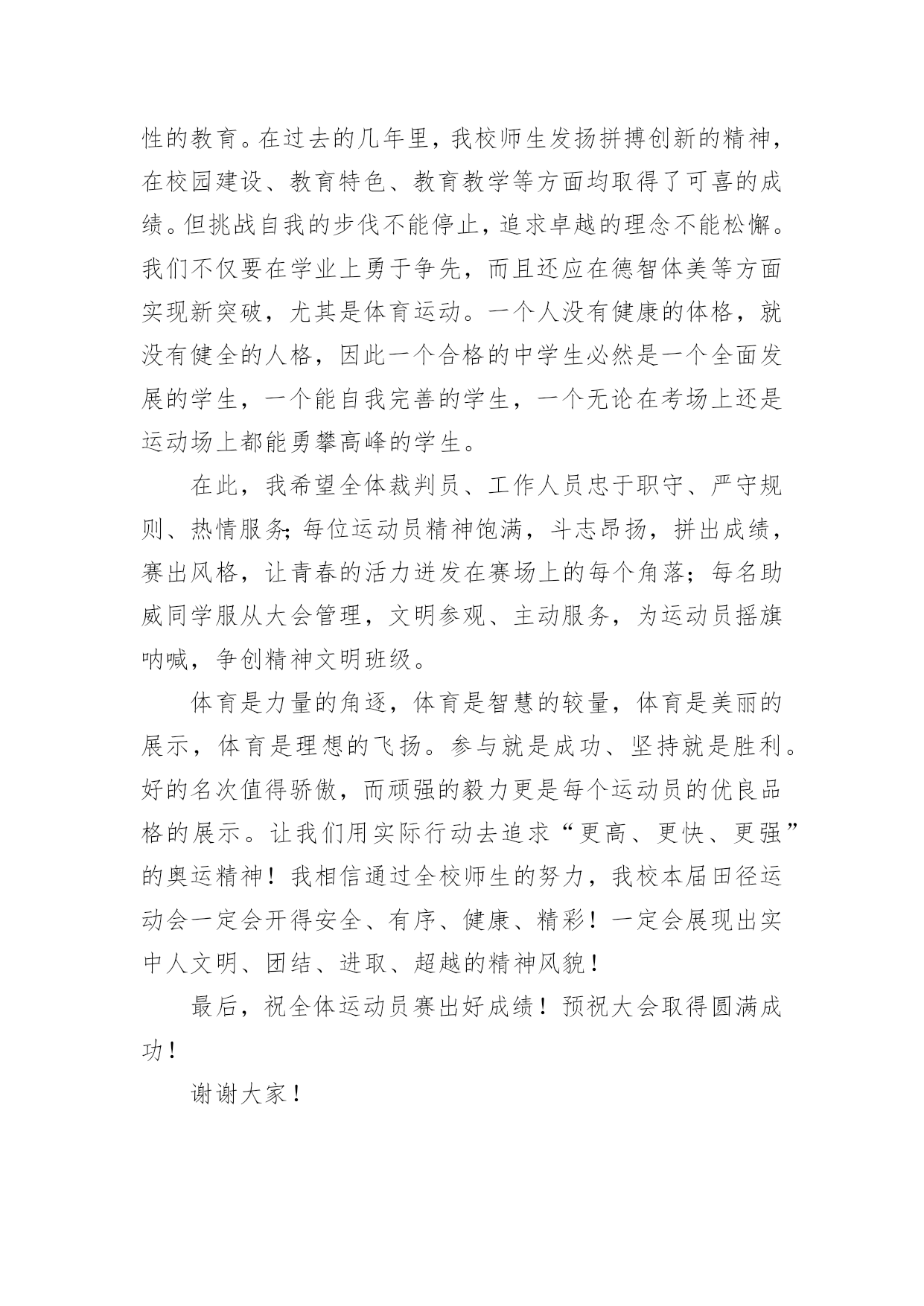 性的教育。在过去的几年里，我校师生发扬拼搏创新的精神，在校园建设、教育特色、教育教学等方面均取得了可喜的成绩。但挑战自我的步伐不能停止，追求卓越的理念不能松懈。我们不仅要在学业上勇于争先，而且还应在德智体美等方面实现新突破，尤其是体育运动。一个人没有健康的体格，就没有健全的人格，因此一个合格的中学生必然是一个全面发展的学生，一个能自我完善的学生，一个无论在考场上还是运动场上都能勇攀高峰的学生。

在此，我希望全体裁判员、工作人员忠于职守、严守规则、热情服务;每位运动员精神饱满，斗志昂扬，拼出成绩，赛出风格，让青春的活力迸发在赛场上的每个角落；每名助威同学服从大会管理，文明参观、主动服务，为运动员摇旗呐喊，争创精神文明班级。

体育是力量的角逐，体育是智慧的较量，体育是美丽的展示，体育是理想的飞扬。参与就是成功、坚持就是胜利。好的名次值得骄傲，而顽强的毅力更是每个运动员的优良品格的展示。让我们用实际行动去追求“更高、更快、更强”的奥运精神！我相信通过全校师生的努力，我校本届田径运动会一定会开得安全、有序、健康、精彩！一定会展现出实中人文明、团结、进取、超越的精神风貌！

最后，祝全体运动员赛出好成绩！预祝大会取得圆满成功！

谢谢大家！